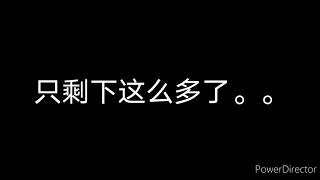 只剩下这么多了。。

PowerDirector